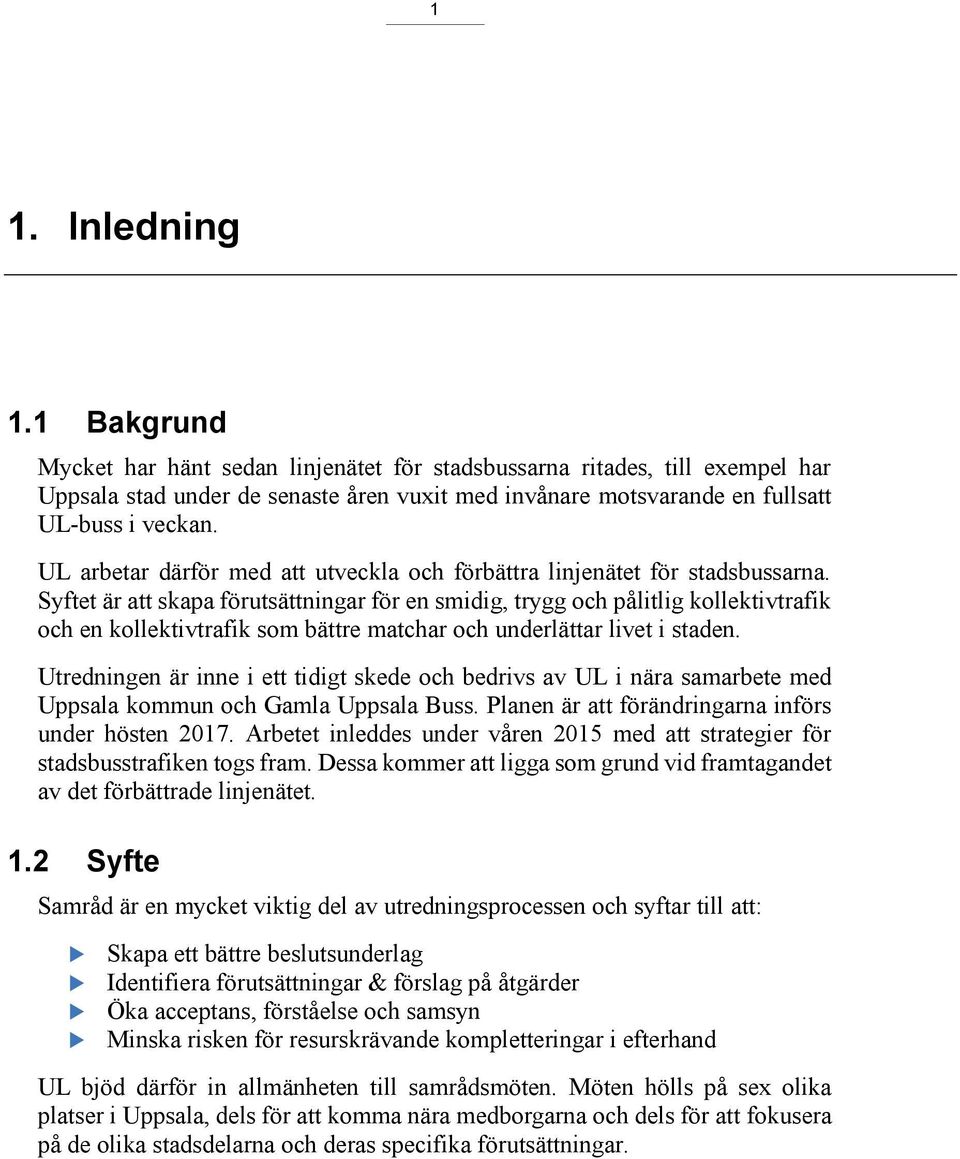 1

1. Inledning

1.1 Bakgrund

Mycket har hänt sedan linjenätet för stadsbussarna ritades, till exempel har Uppsala stad under de senaste åren vuxit med invånare motsvarande en fullsatt UL-buss i veckan.

UL arbetar därför med att utveckla och förbättra linjenätet för stadsbussarna. Syftet är att skapa förutsättningar för en smidig, trygg och pålitlig kollektivtrafik och en kollektivtrafik som bättre matchar och underlättar livet i staden.

Utredningen är inne i ett tidigt skede och bedrivs av UL i nära samarbete med Uppsala kommun och Gamla Uppsala Buss. Planen är att förändringarna införs under hösten 2017. Arbetet inleddes under våren 2015 med att strategier för stadsbusstrafiken togs fram. Dessa kommer att ligga som grund vid framtagandet av det förbättrade linjenätet.

1.2 Syfte

Samråd är en mycket viktig del av utredningsprocessen och syftar till att:

Skapa ett bättre beslutsunderlag
Identifiera förutsättningar & förslag på åtgärder
Öka acceptans, förståelse och samsyn
Minska risken för resurskrävande kompletteringar i efterhand

UL bjöd därför in allmänheten till samrådsmöten. Möten hölls på sex olika platser i Uppsala, dels för att komma nära medborgarna och dels för att fokusera på de olika stadsdelarna och deras specifika förutsättningar.